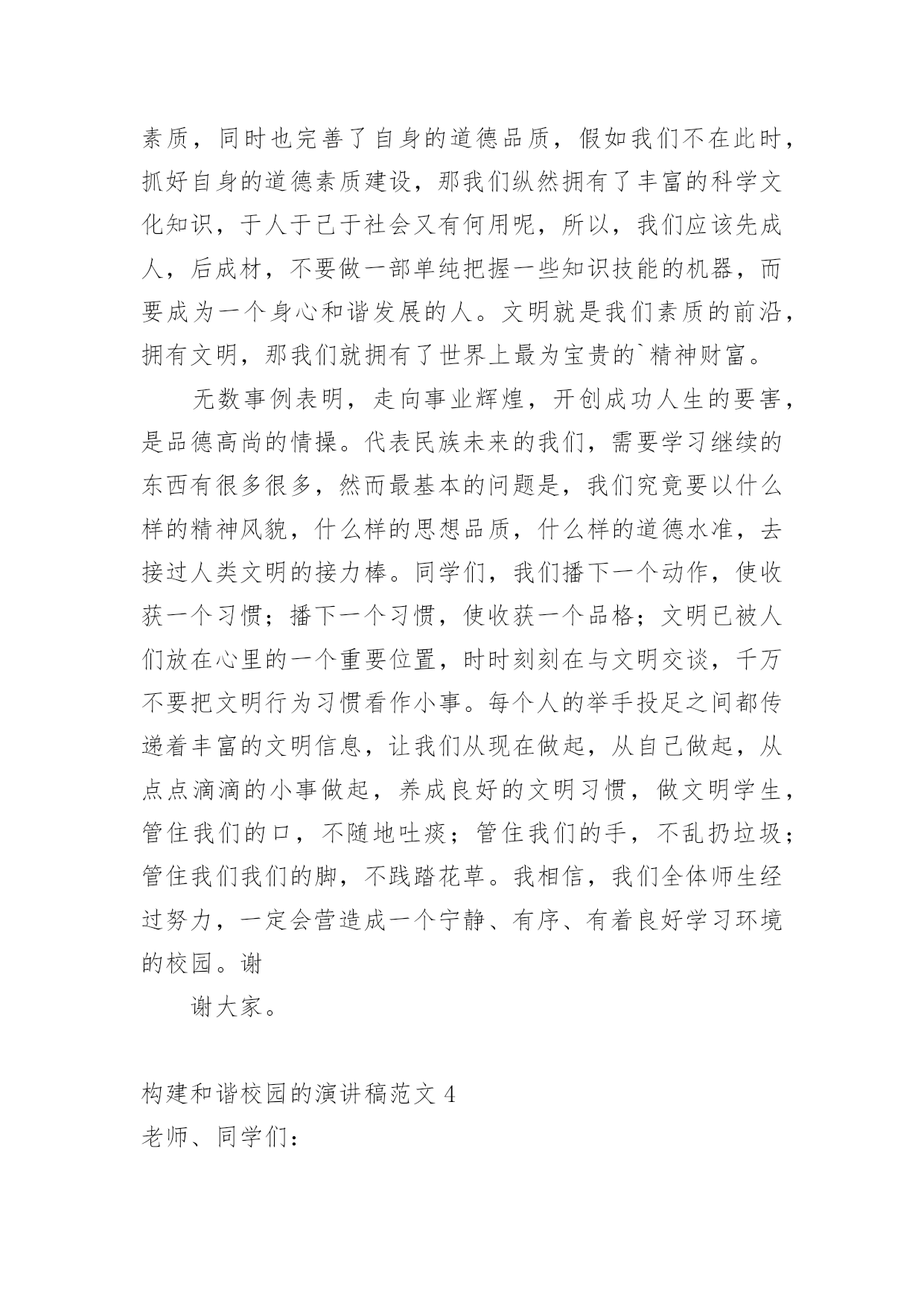 素质，同时也完善了自身的道德品质，假如我们不在此时，抓好自身的道德素质建设，那我们纵然拥有了丰富的科学文化知识，于人于己于社会又有何用呢，所以，我们应该先成人，后成材，不要做一部单纯把握一些知识技能的机器，而要成为一个身心和谐发展的人。文明就是我们素质的前沿，拥有文明，那我们就拥有了世界上最为宝贵的`精神财富。

无数事例表明，走向事业辉煌，开创成功人生的要害，是品德高尚的情操。代表民族未来的我们，需要学习继续的东西有很多很多，然而最基本的问题是，我们究竟要以什么样的精神风貌，什么样的思想品质，什么样的道德水准，去接过人类文明的接力棒。同学们，我们播下一个动作，使收获一个习惯；播下一个习惯，使收获一个品格；文明已被人们放在心里的一个重要位置，时时刻刻在与文明交谈，千万不要把文明行为习惯看作小事。每个人的举手投足之间都传递着丰富的文明信息，让我们从现在做起，从自己做起，从点点滴滴的小事做起，养成良好的文明习惯，做文明学生，管住我们的口，不随地吐痰；管住我们的手，不乱扔垃圾；管住我们我们的脚，不践踏花草。我相信，我们全体师生经过努力，一定会营造成一个宁静、有序、有着良好学习环境的校园。谢

谢大家。

构建和谐校园的演讲稿范文 4

老师、同学们：